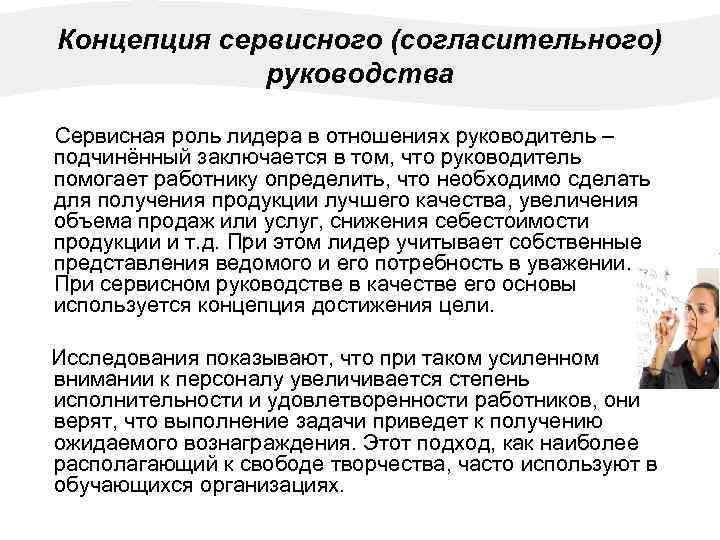 Концепция сервисного (согласительного) руководства

Сервисная роль лидера в отношениях руководитель – подчинённый заключается в том, что руководитель помогает работнику определить, что необходимо сделать для получения продукции лучшего качества, увеличения объема продаж или услуг, снижения себестоимости продукции и т.д. При этом лидер учитывает собственные представления ведомого и его потребность в уважении. При сервисном руководстве в качестве его основы используется концепция достижения цели.

Исследования показывают, что при таком усиленном внимании к персоналу увеличивается степень исполнительности и удовлетворенности работников, они верят, что выполнение задачи приведет к получению ожидаемого вознаграждения. Этот подход, как наиболее располагающий к свободе творчества, часто используют в обучающихся организациях.